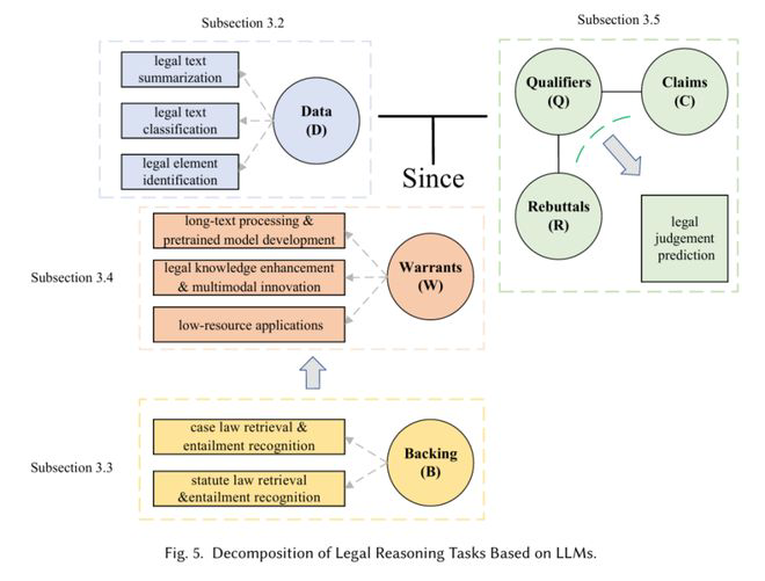 Subsection 3.2

legal text summarization

legal text classification

legal element identification

Data (D)

Since

Subsection 3.5

Qualifiers (Q)

Claims (C)

Rebuttals (R)

legal judgement prediction

Subsection 3.4

long-text processing & pretrained model development

legal knowledge enhancement & multimodal innovation

low-resource applications

Warrants (W)

Subsection 3.3

case law retrieval & entailment recognition

statute law retrieval &entailment recognition

Backing (B)

Fig. 5. Decomposition of Legal Reasoning Tasks Based on LLMs.